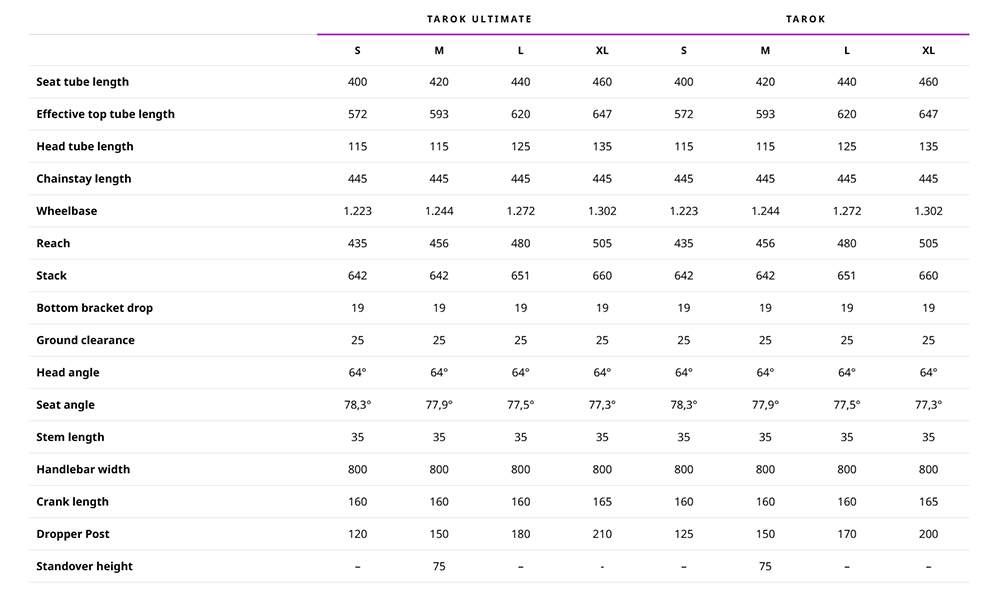 |  | TAROK ULTIMATE |  |  |  | TAROK |  |  |  |
|---|---|---|---|---|---|---|---|---|
|  | S | M | L | XL | S | M | L | XL |
| Seat tube length | 400 | 420 | 440 | 460 | 400 | 420 | 440 | 460 |
| Effective top tube length | 572 | 593 | 620 | 647 | 572 | 593 | 620 | 647 |
| Head tube length | 115 | 115 | 125 | 135 | 115 | 115 | 125 | 135 |
| Chainstay length | 445 | 445 | 445 | 445 | 445 | 445 | 445 | 445 |
| Wheelbase | 1.223 | 1.244 | 1.272 | 1.302 | 1.223 | 1.244 | 1.272 | 1.302 |
| Reach | 435 | 456 | 480 | 505 | 435 | 456 | 480 | 505 |
| Stack | 642 | 642 | 651 | 660 | 642 | 642 | 651 | 660 |
| Bottom bracket drop | 19 | 19 | 19 | 19 | 19 | 19 | 19 | 19 |
| Ground clearance | 25 | 25 | 25 | 25 | 25 | 25 | 25 | 25 |
| Head angle | 64° | 64° | 64° | 64° | 64° | 64° | 64° | 64° |
| Seat angle | 78,3° | 77,9° | 77,5° | 77,3° | 78,3° | 77,9° | 77,5° | 77,3° |
| Stem length | 35 | 35 | 35 | 35 | 35 | 35 | 35 | 35 |
| Handlebar width | 800 | 800 | 800 | 800 | 800 | 800 | 800 | 800 |
| Crank length | 160 | 160 | 160 | 165 | 160 | 160 | 160 | 165 |
| Dropper Post | 120 | 150 | 180 | 210 | 125 | 150 | 170 | 200 |
| Standover height | – | 75 | – | - | – | 75 | – | – |